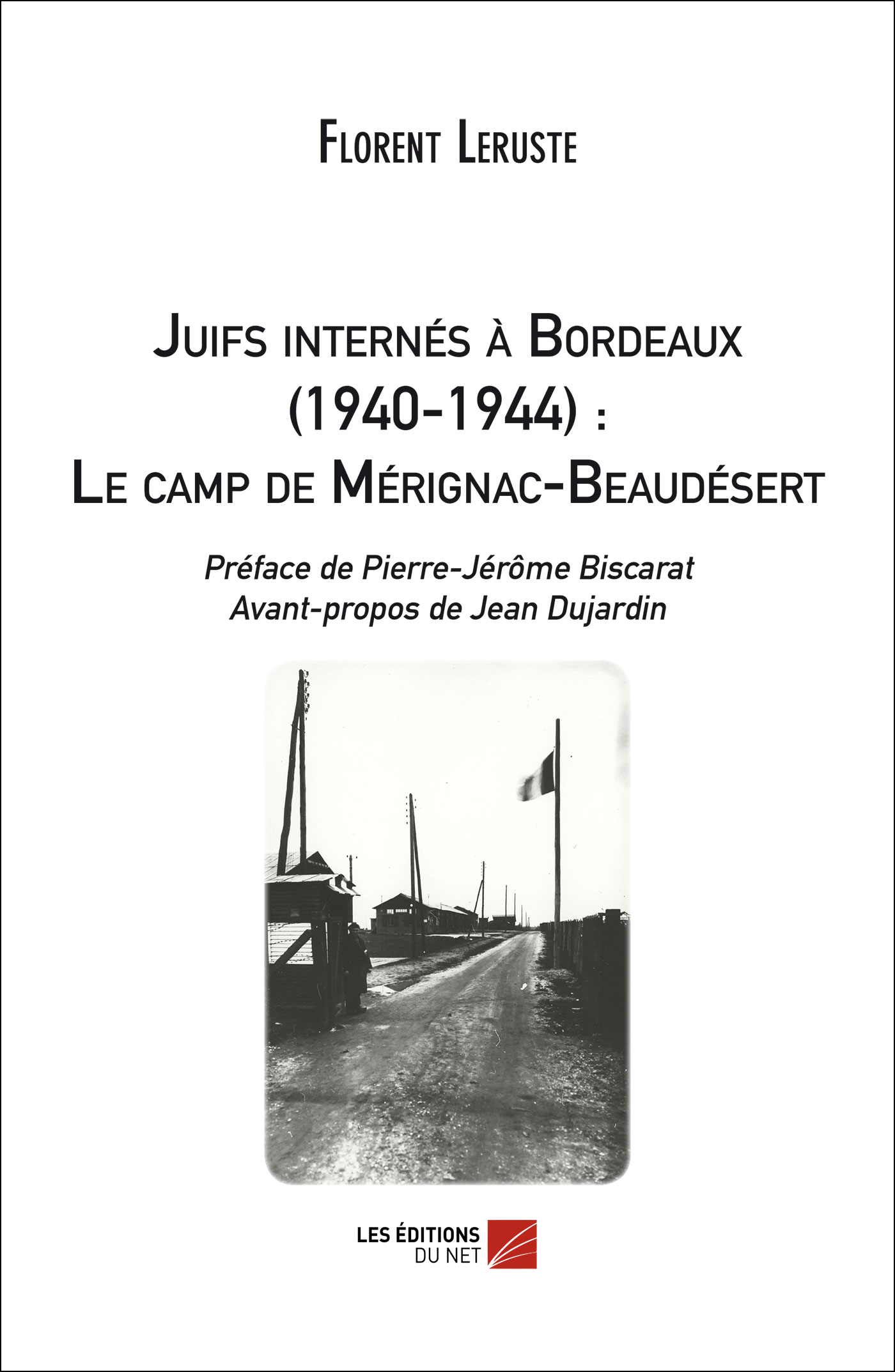 Florent Leruste

Juifs internés à Bordeaux (1940-1944) : Le camp de Mérignac-Beaudésert

Préface de Pierre-Jérôme Biscarat
Avant-propos de Jean Dujardin

LES ÉDITIONS DU NET